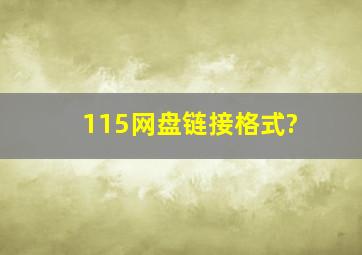 115网盘链接格式?